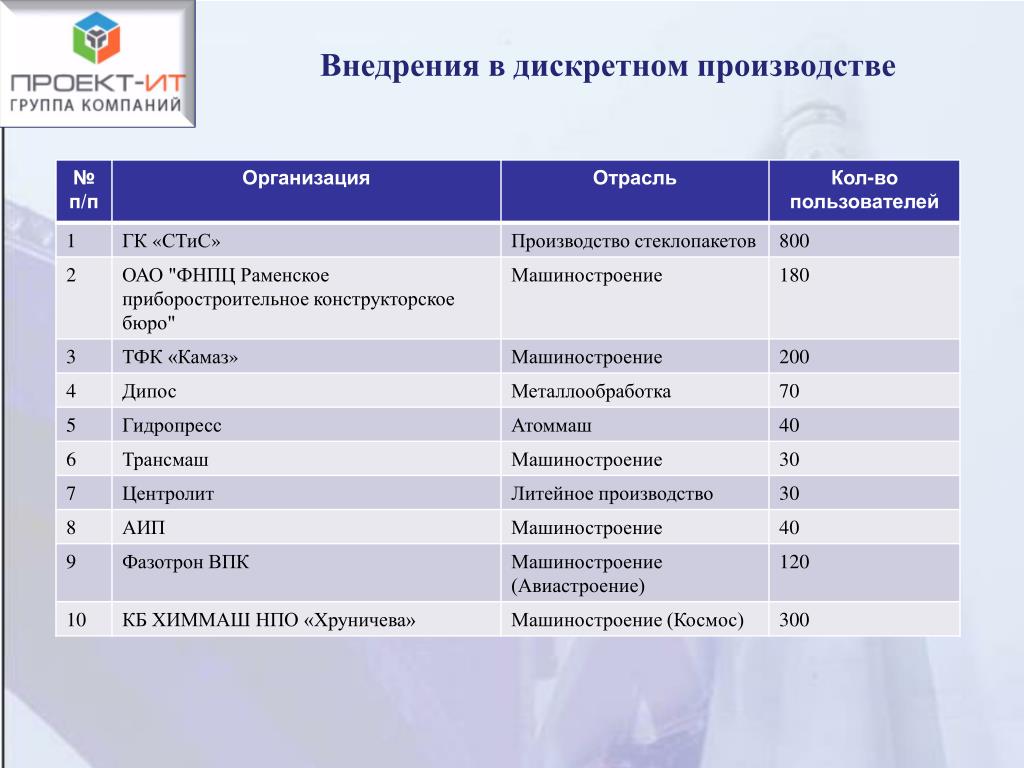 ПРОЕКТ-ИТ
ГРУППА КОМПАНИЙ

Внедрения в дискретном производстве

| № п/п | Организация | Отрасль | Кол-во пользователей |
|---|---|---|---|
| 1 | ГК «СТиС» | Производство стеклопакетов | 800 |
| 2 | ОАО "ФНПЦ Раменское приборостроительное конструкторское бюро" | Машиностроение | 180 |
| 3 | ТФК «Камаз» | Машиностроение | 200 |
| 4 | Дипос | Металлообработка | 70 |
| 5 | Гидропресс | Атоммаш | 40 |
| 6 | Трансмаш | Машиностроение | 30 |
| 7 | Центролит | Литейное производство | 30 |
| 8 | АИП | Машиностроение | 40 |
| 9 | Фазотрон ВПК | Машиностроение (Авиастроение) | 120 |
| 10 | КБ ХИММАШ НПО «Хруничева» | Машиностроение (Космос) | 300 |